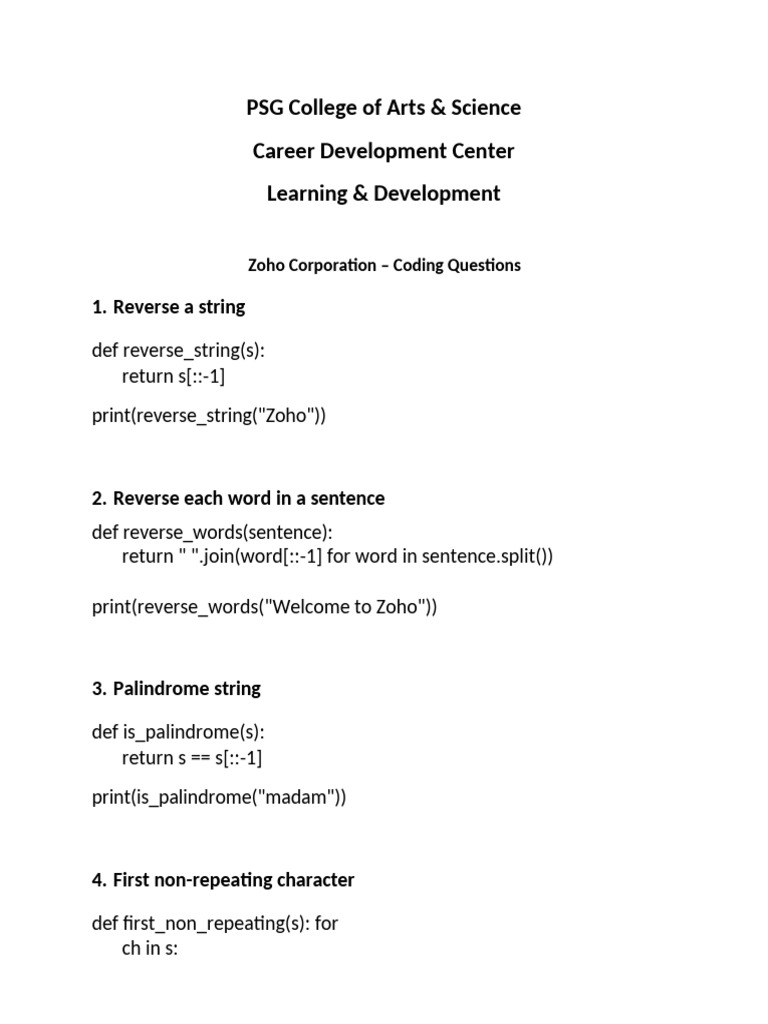 PSG College of Arts & Science

Career Development Center

Learning & Development

Zoho Corporation – Coding Questions

1. Reverse a string

def reverse_string(s):
    return s[::-1]

print(reverse_string("Zoho"))

2. Reverse each word in a sentence

def reverse_words(sentence):
    return " ".join(word[::-1] for word in sentence.split())

print(reverse_words("Welcome to Zoho"))

3. Palindrome string

def is_palindrome(s):
    return s == s[::-1]

print(is_palindrome("madam"))

4. First non-repeating character

def first_non_repeating(s): for
    ch in s: